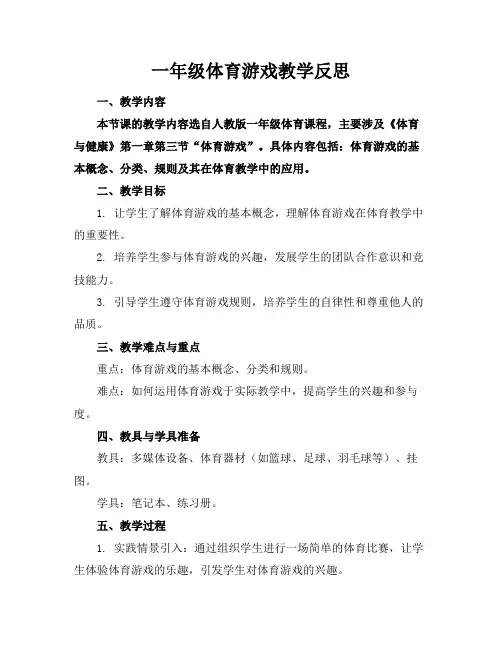 一年级体育游戏教学反思

一、教学内容

本节课的教学内容选自人教版一年级体育课程，主要涉及《体育与健康》第一章第三节“体育游戏”。具体内容包括：体育游戏的基本概念、分类、规则及其在体育教学中的应用。

二、教学目标

1. 让学生了解体育游戏的基本概念，理解体育游戏在体育教学中的重要性。

2. 培养学生参与体育游戏的兴趣，发展学生的团队合作意识和竞技能力。

3. 引导学生遵守体育游戏规则，培养学生的自律性和尊重他人的品质。

三、教学难点与重点

重点：体育游戏的基本概念、分类和规则。

难点：如何运用体育游戏于实际教学中，提高学生的兴趣和参与度。

四、教具与学具准备

教具：多媒体设备、体育器材（如篮球、足球、羽毛球等）、挂图。

学具：笔记本、练习册。

五、教学过程

1. 实践情景引入：通过组织学生进行一场简单的体育比赛，让学生体验体育游戏的乐趣，引发学生对体育游戏的兴趣。